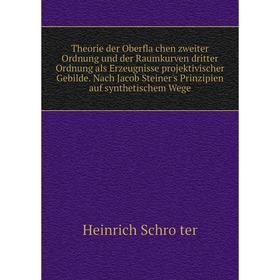 Theorie der Oberfla chen zweiter Ordnung und der Raumkurven dritter Ordnung als Erzeugnisse projektivischer Gebilde. Nach Jacob Steiner's Prinzipien auf synthetischem Wege

Heinrich Schro ter